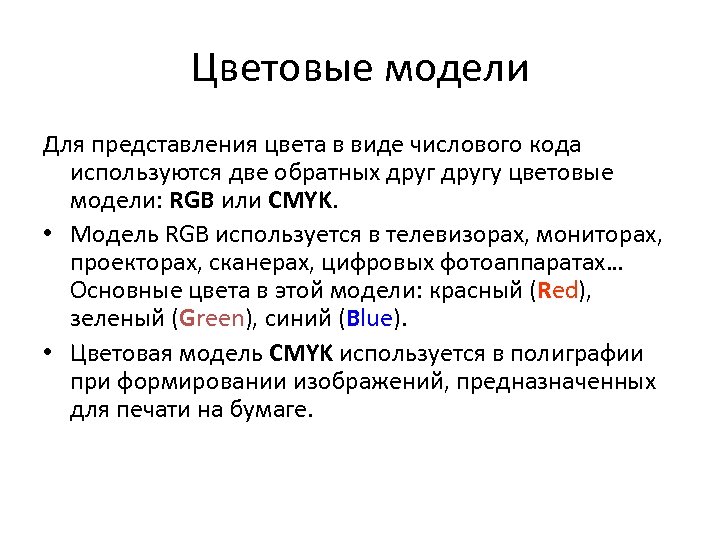 Цветовые модели

Для представления цвета в виде числового кода используются две обратных друг другу цветовые модели: RGB или CMYK.

• Модель RGB используется в телевизорах, мониторах, проекторах, сканерах, цифровых фотоаппаратах… Основные цвета в этой модели: красный (Red), зеленый (Green), синий (Blue).

• Цветовая модель CMYK используется в полиграфии при формировании изображений, предназначенных для печати на бумаге.